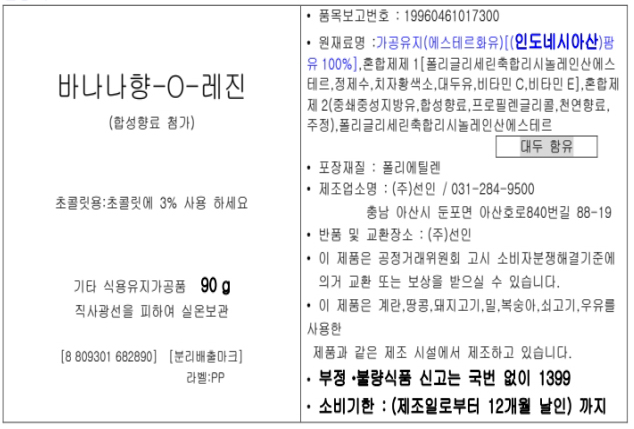 바나나향-O-레진

(합성향료 첨가)

초콜릿용:초콜릿에 3% 사용 하세요

기타 식용유지가공품 90 g

직사광선을 피하여 실온보관

[8 809301 682890] [분리배출마크]

라벨:PP

• 품목보고번호 : 19960461017300

• 원재료명 :가공유지(에스테르화유)[(인도네시아산)팜유 100%],혼합제제 1[폴리글리세린축합리시놀레인산에스테르,정제수,치자황색소,대두유,비타민 C,비타민 E],혼합제제 2(중쇄중성지방유,합성향료,프로필렌글리콜,천연향료,주정),폴리글리세린축합리시놀레인산에스테르

대두 함유

• 포장재질 : 폴리에틸렌

• 제조업소명 : (주)선인 / 031-284-9500

충남 아산시 둔포면 아산호로840번길 88-19

• 반품 및 교환장소 : (주)선인

• 이 제품은 공정거래위원회 고시 소비자분쟁해결기준에 의거 교환 또는 보상을 받으실 수 있습니다.

• 이 제품은 계란,땅콩,돼지고기,밀,복숭아,쇠고기,우유를 사용한

제품과 같은 제조 시설에서 제조하고 있습니다.

• 부정 •불량식품 신고는 국번 없이 1399

• 소비기한 : (제조일로부터 12개월 날인) 까지